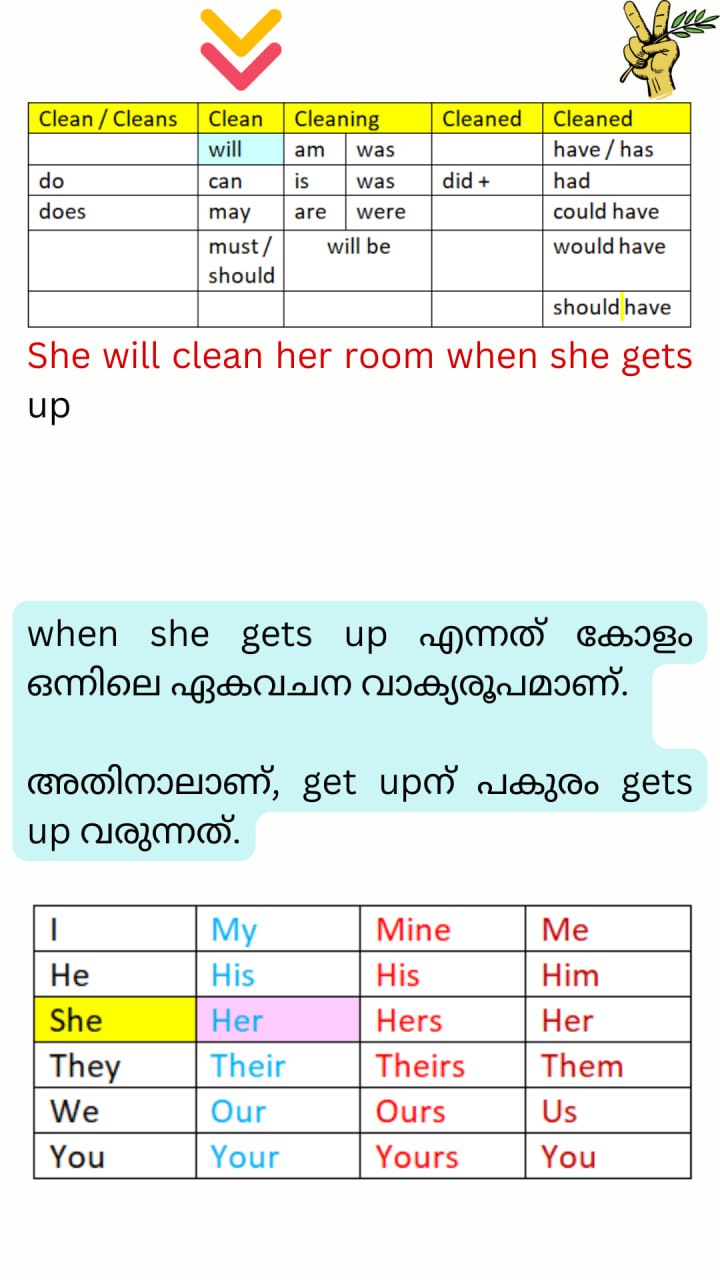 | Clean / Cleans | Clean | Cleaning | | Cleaned | Cleaned |
|---|---|---|---|---|---|
| | will | am | was | | have / has |
| do | can | is | was | did + | had |
| does | may | are | were | | could have |
| | must / should | will be | | | would have |
| | | | | | should have |

She will clean her room when she gets up

when she gets up എന്നത് കോളം ഒന്നിലെ ഏകവചന വാക്യരൂപമാണ്.

അതിനാലാണ്, get upന് പകുരം gets up വരുന്നത്.

| I | My | Mine | Me |
|---|---|---|---|
| He | His | His | Him |
| She | Her | Hers | Her |
| They | Their | Theirs | Them |
| We | Our | Ours | Us |
| You | Your | Yours | You |